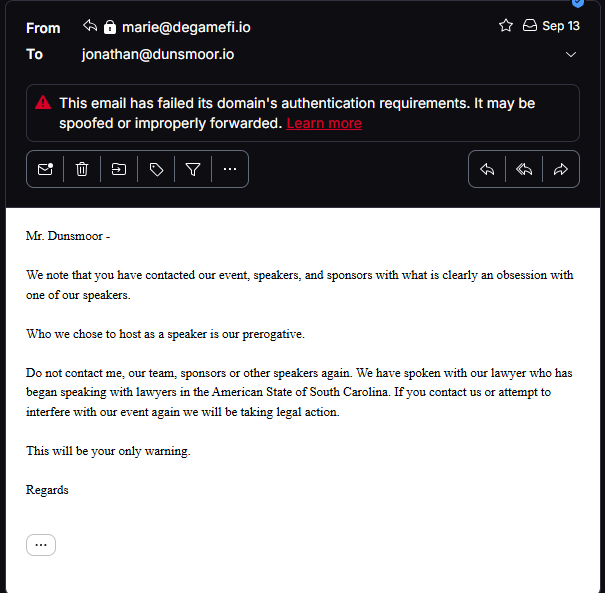 From marie@degamefi.io Sep 13
To jonathan@dunsmoor.io

This email has failed its domain's authentication requirements. It may be spoofed or improperly forwarded. Learn more

...

Mr. Dunsmoor -

We note that you have contacted our event, speakers, and sponsors with what is clearly an obsession with one of our speakers.

Who we chose to host as a speaker is our prerogative.

Do not contact me, our team, sponsors or other speakers again. We have spoken with our lawyer who has began speaking with lawyers in the American State of South Carolina. If you contact us or attempt to interfere with our event again we will be taking legal action.

This will be your only warning.

Regards

...